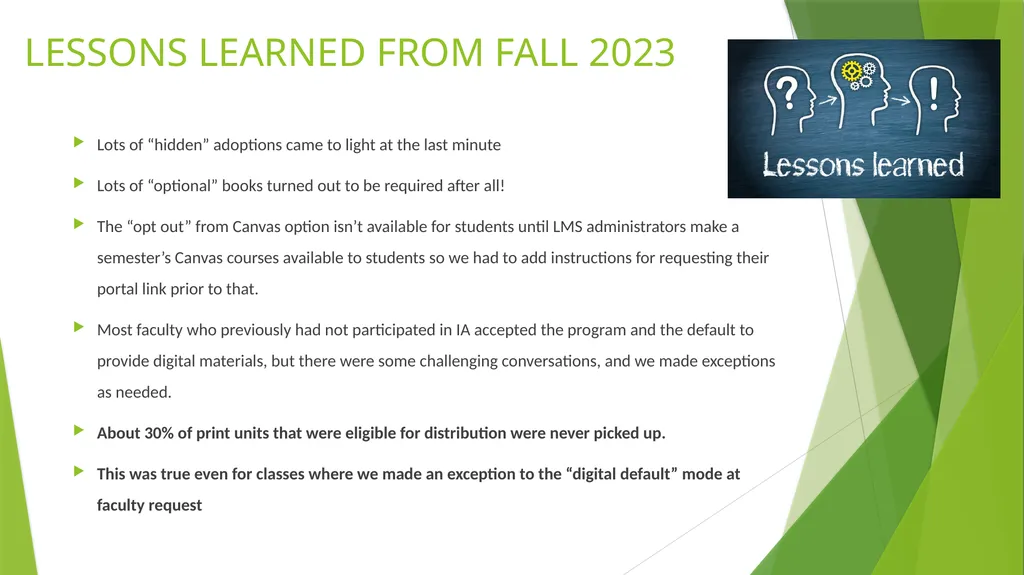 LESSONS LEARNED FROM FALL 2023

? !

Lessons learned

Lots of “hidden” adoptions came to light at the last minute

Lots of “optional” books turned out to be required after all!

The “opt out” from Canvas option isn’t available for students until LMS administrators make a semester’s Canvas courses available to students so we had to add instructions for requesting their portal link prior to that.

Most faculty who previously had not participated in IA accepted the program and the default to provide digital materials, but there were some challenging conversations, and we made exceptions as needed.

About 30% of print units that were eligible for distribution were never picked up.

This was true even for classes where we made an exception to the “digital default” mode at faculty request